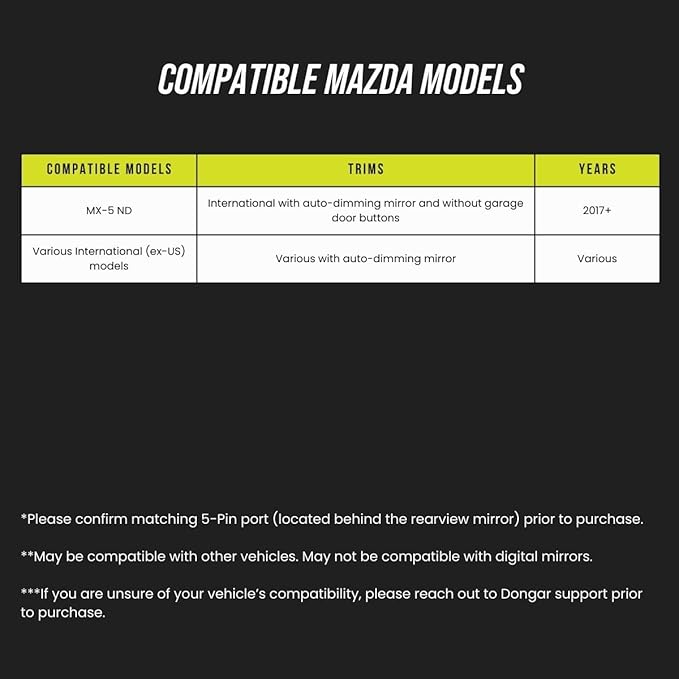 COMPATIBLE MAZDA MODELS

| COMPATIBLE MODELS | TRIMS | YEARS |
|---|---|---|
| MX-5 ND | International with auto-dimming mirror and without garage door buttons | 2017+ |
| Various International (ex-US) models | Various with auto-dimming mirror | Various |

*Please confirm matching 5-Pin port (located behind the rearview mirror) prior to purchase.

**May be compatible with other vehicles. May not be compatible with digital mirrors.

***If you are unsure of your vehicle's compatibility, please reach out to Dongar support prior to purchase.